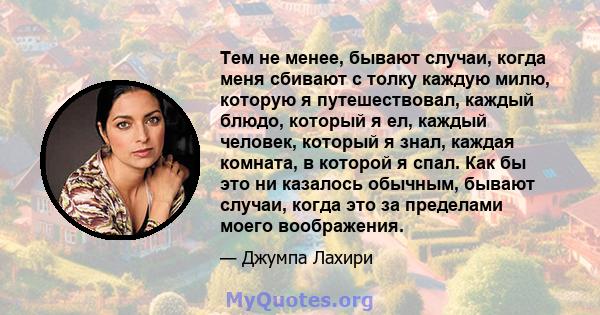 Тем не менее, бывают случаи, когда меня сбивают с толку каждую милю, которую я путешествовал, каждый блюдо, который я ел, каждый человек, который я знал, каждая комната, в которой я спал. Как бы это ни казалось обычным, бывают случаи, когда это за пределами моего воображения.

— Джумпа Лахири

MyQuotes.org